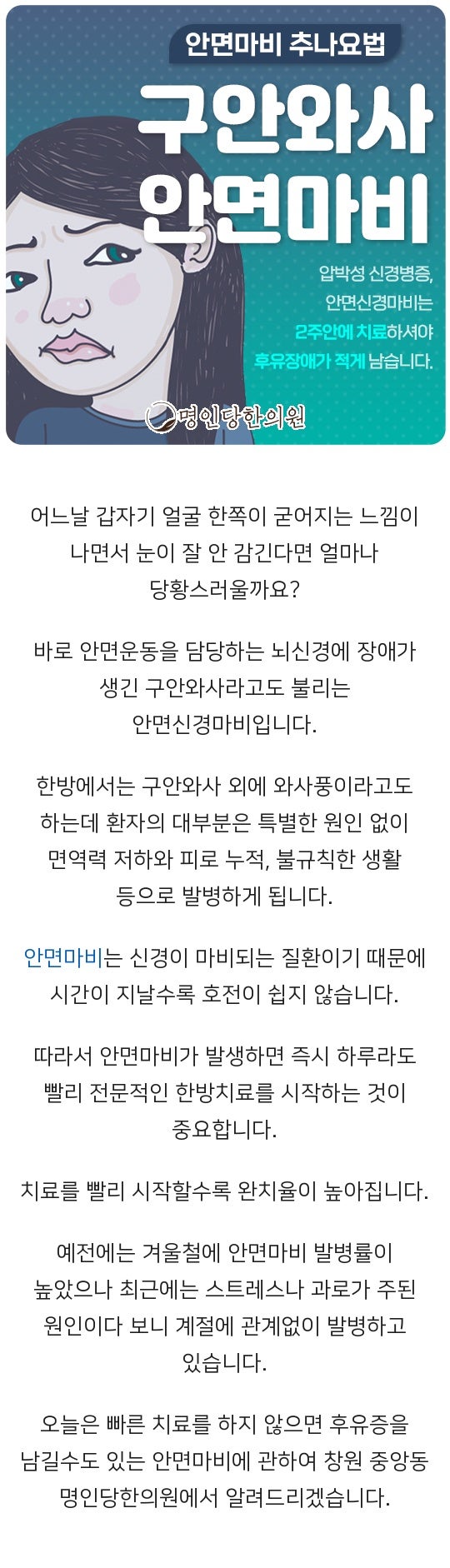 안면마비 추나요법

구안와사 안면마비

압박성 신경병증, 안면신경마비는 2주안에 치료하셔야 후유장애가 적게 남습니다.

명인당한의원

어느날 갑자기 얼굴 한쪽이 굳어지는 느낌이 나면서 눈이 잘 안 감긴다면 얼마나 당황스러울까요?

바로 안면운동을 담당하는 뇌신경에 장애가 생긴 구안와사라고도 불리는 안면신경마비입니다.

한방에서는 구안와사 외에 와사풍이라고도 하는데 환자의 대부분은 특별한 원인 없이 면역력 저하와 피로 누적, 불규칙한 생활 등으로 발병하게 됩니다.

안면마비는 신경이 마비되는 질환이기 때문에 시간이 지날수록 호전이 쉽지 않습니다.

따라서 안면마비가 발생하면 즉시 하루라도 빨리 전문적인 한방치료를 시작하는 것이 중요합니다.

치료를 빨리 시작할수록 완치율이 높아집니다.

예전에는 겨울철에 안면마비 발병률이 높았으나 최근에는 스트레스나 과로가 주된 원인이다 보니 계절에 관계없이 발병하고 있습니다.

오늘은 빠른 치료를 하지 않으면 후유증을 남길수도 있는 안면마비에 관하여 창원 중앙동 명인당한의원에서 알려드리겠습니다.